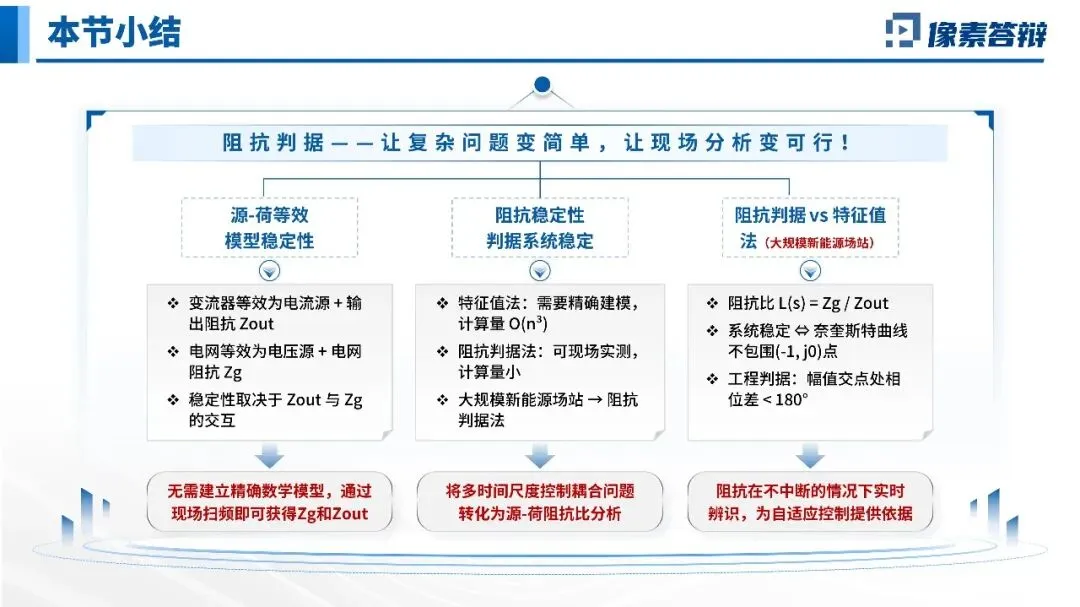 本节小结

像素答辩

阻抗判据——让复杂问题变简单，让现场分析变可行！

源-荷等效模型稳定性

❖ 变流器等效为电流源 + 输出阻抗 Zout
❖ 电网等效为电压源 + 电网阻抗 Zg
❖ 稳定性取决于 Zout 与 Zg 的交互

无需建立精确数学模型，通过现场扫频即可获得Zg和Zout

阻抗稳定性判据系统稳定

❖ 特征值法：需要精确建模，计算量 $O(n^3)$
❖ 阻抗判据法：可现场实测，计算量小
❖ 大规模新能源场站 → 阻抗判据法

将多时间尺度控制耦合问题转化为源-荷阻抗比分析

阻抗判据 vs 特征值法（大规模新能源场站）

❖ 阻抗比 L(s) = Zg / Zout
❖ 系统稳定 ⇔ 奈奎斯特曲线不包围(-1, j0)点
❖ 工程判据：幅值交点处相位差 < 180°

阻抗在不中断的情况下实时辨识，为自适应控制提供依据